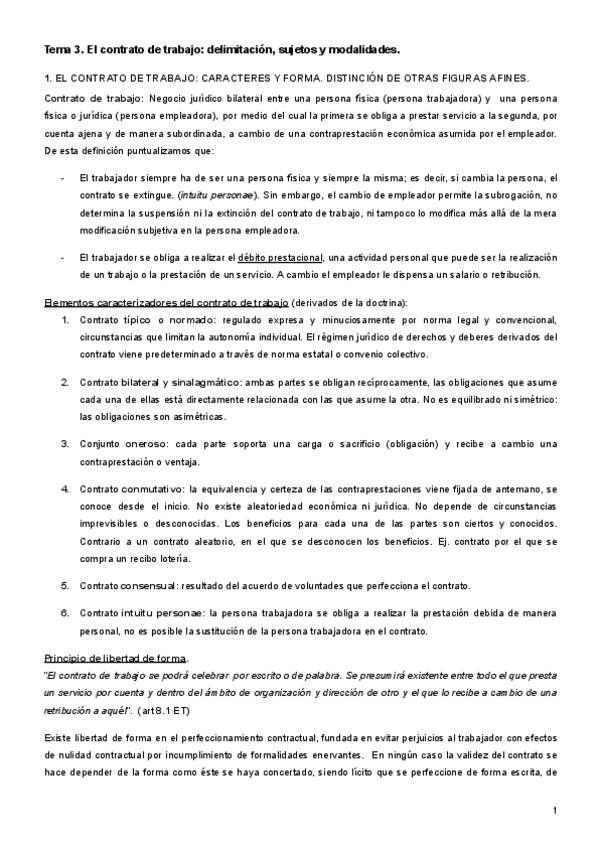 Tema 3. El contrato de trabajo: delimitación, sujetos y modalidades.

1. EL CONTRATO DE TRABAJO: CARACTERES Y FORMA. DISTINCIÓN DE OTRAS FIGURAS AFINES.

Contrato de trabajo: Negocio jurídico bilateral entre una persona física (persona trabajadora) y una persona física o jurídica (persona empleadora), por medio del cual la primera se obliga a prestar servicio a la segunda, por cuenta ajena y de manera subordinada, a cambio de una contraprestación económica asumida por el empleador. De esta definición puntualizamos que:

- El trabajador siempre ha de ser una persona física y siempre la misma; es decir, si cambia la persona, el contrato se extingue. (intuitu personae). Sin embargo, el cambio de empleador permite la subrogación, no determina la suspensión ni la extinción del contrato de trabajo, ni tampoco lo modifica más allá de la mera modificación subjetiva en la persona empleadora.

- El trabajador se obliga a realizar el débito prestacional, una actividad personal que puede ser la realización de un trabajo o la prestación de un servicio. A cambio el empleador le dispensa un salario o retribución.

Elementos caracterizadores del contrato de trabajo (derivados de la doctrina):

1. Contrato típico o normado: regulado expresa y minuciosamente por norma legal y convencional, circunstancias que limitan la autonomía individual. El régimen jurídico de derechos y deberes derivados del contrato viene predeterminado a través de norma estatal o convenio colectivo.

2. Contrato bilateral y sinalagmático: ambas partes se obligan recíprocamente, las obligaciones que asume cada una de ellas está directamente relacionada con las que asume la otra. No es equilibrado ni simétrico: las obligaciones son asimétricas.

3. Conjunto oneroso: cada parte soporta una carga o sacrificio (obligación) y recibe a cambio una contraprestación o ventaja.

4. Contrato conmutativo: la equivalencia y certeza de las contraprestaciones viene fijada de antemano, se conoce desde el inicio. No existe aleatoriedad económica ni jurídica. No depende de circunstancias imprevisibles o desconocidas. Los beneficios para cada una de las partes son ciertos y conocidos. Contrario a un contrato aleatorio, en el que se desconocen los beneficios. Ej. contrato por el que se compra un recibo lotería.

5. Contrato consensual: resultado del acuerdo de voluntades que perfecciona el contrato.

6. Contrato intuitu personae: la persona trabajadora se obliga a realizar la prestación debida de manera personal, no es posible la sustitución de la persona trabajadora en el contrato.

Principio de libertad de forma.
"El contrato de trabajo se podrá celebrar por escrito o de palabra. Se presumirá existente entre todo el que presta un servicio por cuenta y dentro del ámbito de organización y dirección de otro y el que lo recibe a cambio de una retribución a aquél". (art 8.1 ET)

Existe libertad de forma en el perfeccionamiento contractual, fundada en evitar perjuicios al trabajador con efectos de nulidad contractual por incumplimiento de formalidades enervantes. En ningún caso la validez del contrato se hace depender de la forma como éste se haya concertado, siendo lícito que se perfeccione de forma escrita, de

1